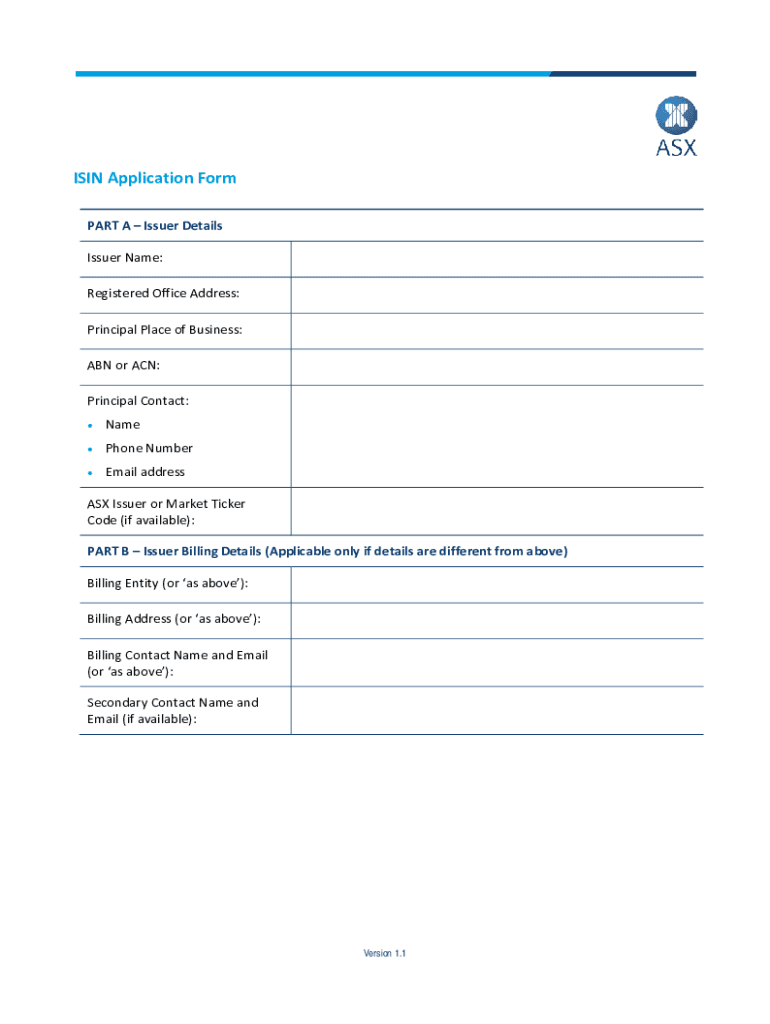 ASX

ISIN Application Form

PART A – Issuer Details

Issuer Name:

Registered Office Address:

Principal Place of Business:

ABN or ACN:

Principal Contact:
• Name
• Phone Number
• Email address

ASX Issuer or Market Ticker Code (if available):

PART B – Issuer Billing Details (Applicable only if details are different from above)

Billing Entity (or 'as above'):

Billing Address (or 'as above'):

Billing Contact Name and Email (or 'as above'):

Secondary Contact Name and Email (if available):

Version 1.1